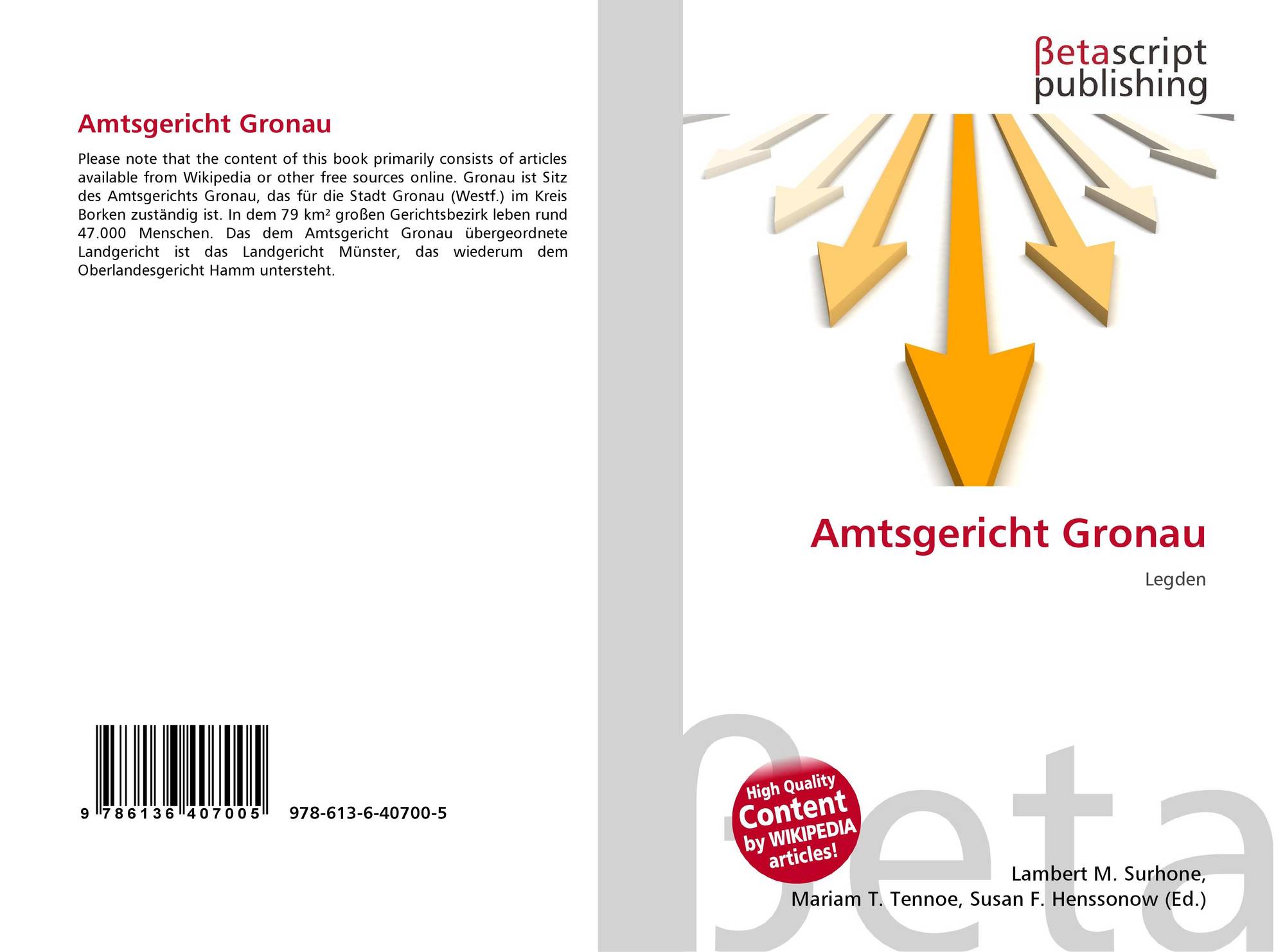 Amtsgericht Gronau

Please note that the content of this book primarily consists of articles available from Wikipedia or other free sources online. Gronau ist Sitz des Amtsgerichts Gronau, das für die Stadt Gronau (Westf.) im Kreis Borken zuständig ist. In dem 79 km² großen Gerichtsbezirk leben rund 47.000 Menschen. Das dem Amtsgericht Gronau übergeordnete Landgericht ist das Landgericht Münster, das wiederum dem Oberlandesgericht Hamm untersteht.

9 786136 407005 978-613-6-40700-5

βetascript
publishing

Amtsgericht Gronau

Legden

High Quality
Content
by WIKIPEDIA
articles!

Lambert M. Surhone,
Mariam T. Tennoe, Susan F. Henssonow (Ed.)

βeta